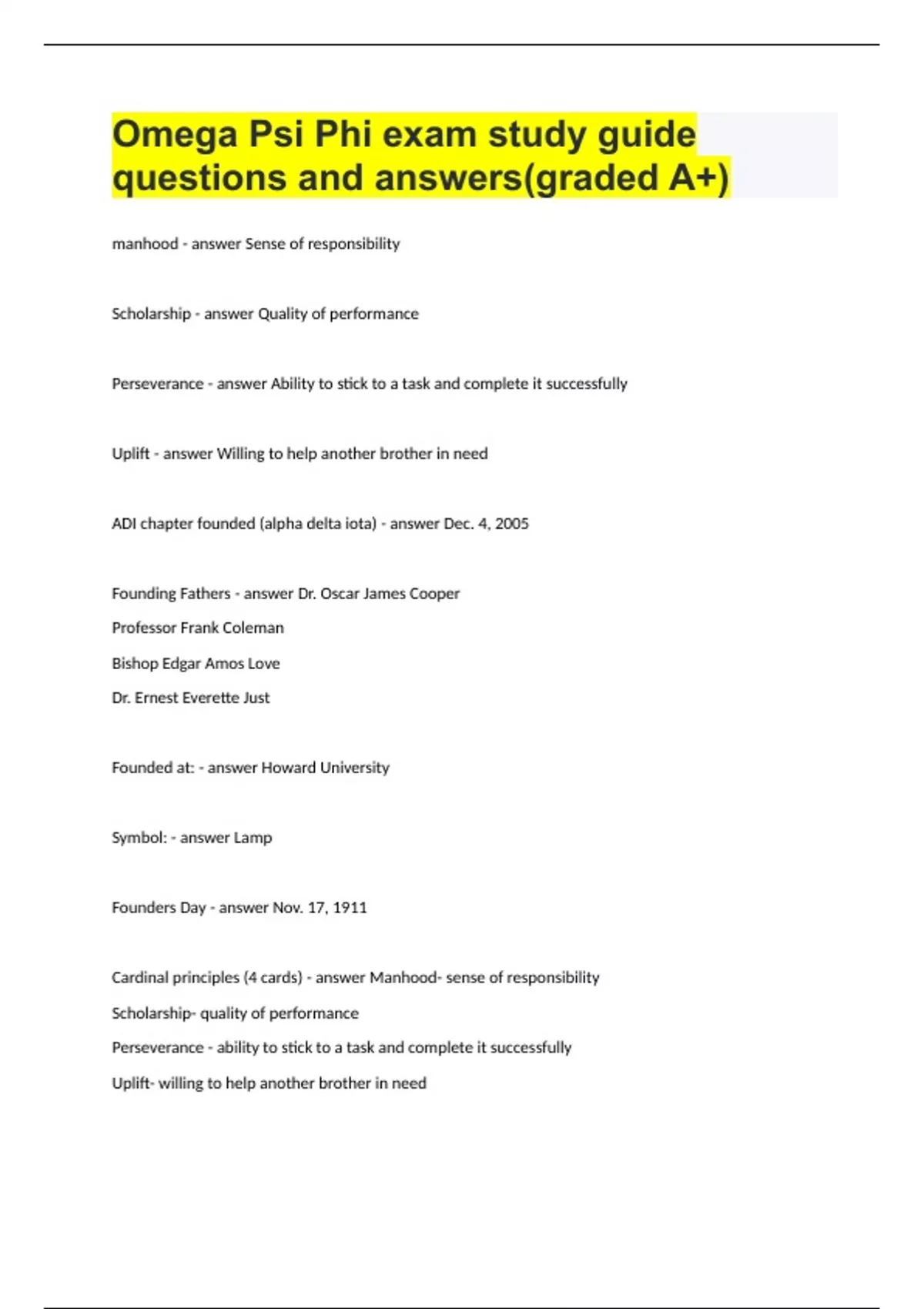 Omega Psi Phi exam study guide questions and answers(graded A+)

manhood - answer Sense of responsibility

Scholarship - answer Quality of performance

Perseverance - answer Ability to stick to a task and complete it successfully

Uplift - answer Willing to help another brother in need

ADI chapter founded (alpha delta iota) - answer Dec. 4, 2005

Founding Fathers - answer Dr. Oscar James Cooper
Professor Frank Coleman
Bishop Edgar Amos Love
Dr. Ernest Everette Just

Founded at: - answer Howard University

Symbol: - answer Lamp

Founders Day - answer Nov. 17, 1911

Cardinal principles (4 cards) - answer Manhood- sense of responsibility
Scholarship- quality of performance
Perseverance - ability to stick to a task and complete it successfully
Uplift- willing to help another brother in need